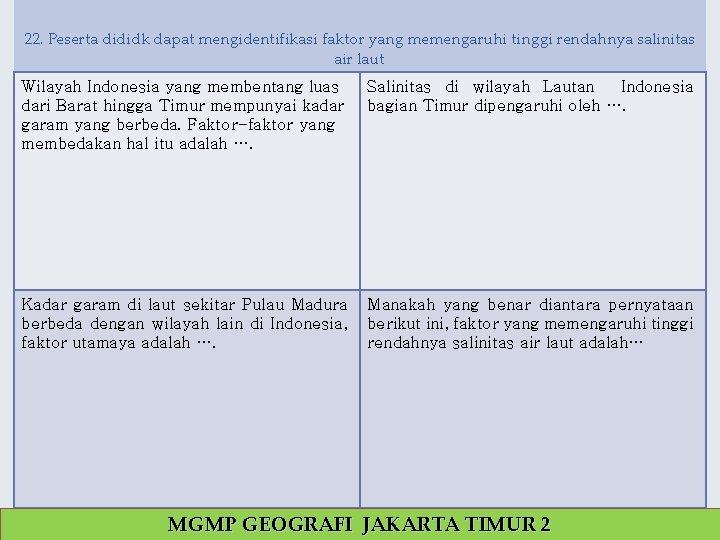 22. Peserta dididk dapat mengidentifikasi faktor yang memengaruhi tinggi rendahnya salinitas air laut

| Wilayah Indonesia yang membentang luas dari Barat hingga Timur mempunyai kadar garam yang berbeda. Faktor-faktor yang membedakan hal itu adalah …. | Salinitas di wilayah Lautan Indonesia bagian Timur dipengaruhi oleh …. |
|---|---|
| Kadar garam di laut sekitar Pulau Madura berbeda dengan wilayah lain di Indonesia, faktor utamaya adalah …. | Manakah yang benar diantara pernyataan berikut ini, faktor yang memengaruhi tinggi rendahnya salinitas air laut adalah… |

MGMP GEOGRAFI JAKARTA TIMUR 2